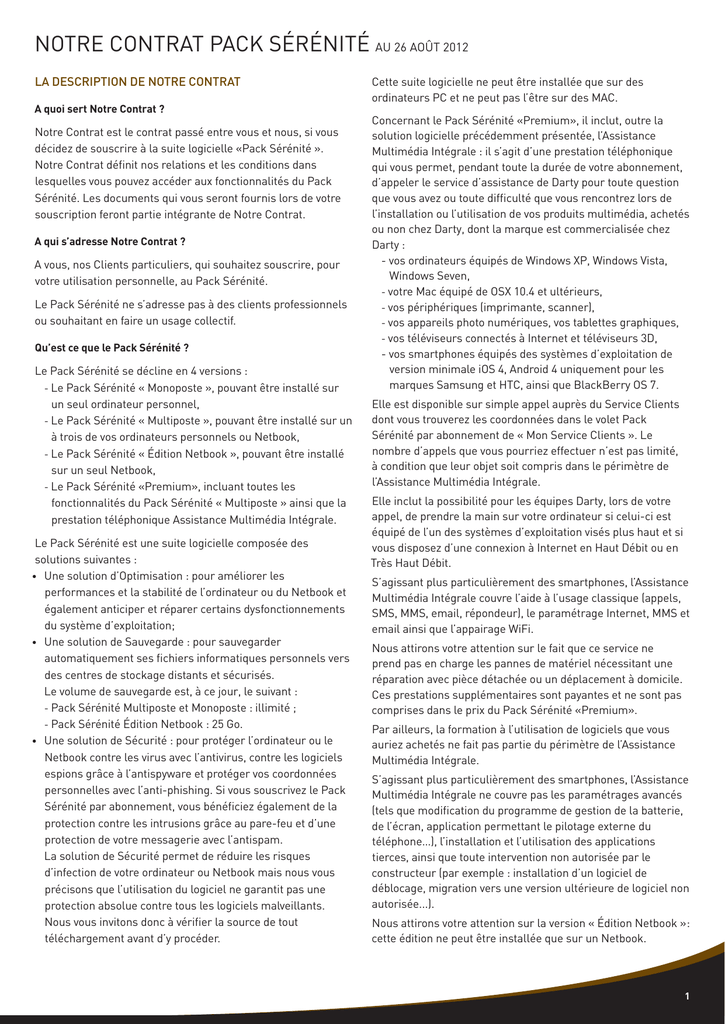 NOTRE CONTRAT PACK SÉRÉNITÉ AU 26 AOÛT 2012

LA DESCRIPTION DE NOTRE CONTRAT

A quoi sert Notre Contrat ?

Notre Contrat est le contrat passé entre vous et nous, si vous décidez de souscrire à la suite logicielle «Pack Sérénité ». Notre Contrat définit nos relations et les conditions dans lesquelles vous pouvez accéder aux fonctionnalités du Pack Sérénité. Les documents qui vous seront fournis lors de votre souscription feront partie intégrante de Notre Contrat.

A qui s'adresse Notre Contrat ?

A vous, nos Clients particuliers, qui souhaitez souscrire, pour votre utilisation personnelle, au Pack Sérénité.

Le Pack Sérénité ne s'adresse pas à des clients professionnels ou souhaitant en faire un usage collectif.

Qu'est ce que le Pack Sérénité ?

Le Pack Sérénité se décline en 4 versions :
- Le Pack Sérénité « Monoposte », pouvant être installé sur un seul ordinateur personnel,
- Le Pack Sérénité « Multiposte », pouvant être installé sur un à trois de vos ordinateurs personnels ou Netbook,
- Le Pack Sérénité « Édition Netbook », pouvant être installé sur un seul Netbook,
- Le Pack Sérénité «Premium», incluant toutes les fonctionnalités du Pack Sérénité « Multiposte » ainsi que la prestation téléphonique Assistance Multimédia Intégrale.

Le Pack Sérénité est une suite logicielle composée des solutions suivantes :
• Une solution d'Optimisation : pour améliorer les performances et la stabilité de l'ordinateur ou du Netbook et également anticiper et réparer certains dysfonctionnements du système d'exploitation;
• Une solution de Sauvegarde : pour sauvegarder automatiquement ses fichiers informatiques personnels vers des centres de stockage distants et sécurisés.
Le volume de sauvegarde est, à ce jour, le suivant :
- Pack Sérénité Multiposte et Monoposte : illimité ;
- Pack Sérénité Édition Netbook : 25 Go.
• Une solution de Sécurité : pour protéger l'ordinateur ou le Netbook contre les virus avec l'antivirus, contre les logiciels espions grâce à l'antispyware et protéger vos coordonnées personnelles avec l'anti-phishing. Si vous souscrivez le Pack Sérénité par abonnement, vous bénéficiez également de la protection contre les intrusions grâce au pare-feu et d'une protection de votre messagerie avec l'antispam.
La solution de Sécurité permet de réduire les risques d'infection de votre ordinateur ou Netbook mais nous vous précisons que l'utilisation du logiciel ne garantit pas une protection absolue contre tous les logiciels malveillants. Nous vous invitons donc à vérifier la source de tout téléchargement avant d'y procéder.

Cette suite logicielle ne peut être installée que sur des ordinateurs PC et ne peut pas l'être sur des MAC.

Concernant le Pack Sérénité «Premium», il inclut, outre la solution logicielle précédemment présentée, l'Assistance Multimédia Intégrale : il s'agit d'une prestation téléphonique qui vous permet, pendant toute la durée de votre abonnement, d'appeler le service d'assistance de Darty pour toute question que vous avez ou toute difficulté que vous rencontrez lors de l'installation ou l'utilisation de vos produits multimédia, achetés ou non chez Darty, dont la marque est commercialisée chez Darty :
- vos ordinateurs équipés de Windows XP, Windows Vista, Windows Seven,
- votre Mac équipé de OSX 10.4 et ultérieurs,
- vos périphériques (imprimante, scanner),
- vos appareils photo numériques, vos tablettes graphiques,
- vos téléviseurs connectés à Internet et téléviseurs 3D,
- vos smartphones équipés des systèmes d'exploitation de version minimale iOS 4, Android 4 uniquement pour les marques Samsung et HTC, ainsi que BlackBerry OS 7.

Elle est disponible sur simple appel auprès du Service Clients dont vous trouverez les coordonnées dans le volet Pack Sérénité par abonnement de « Mon Service Clients ». Le nombre d'appels que vous pourriez effectuer n'est pas limité, à condition que leur objet soit compris dans le périmètre de l'Assistance Multimédia Intégrale.

Elle inclut la possibilité pour les équipes Darty, lors de votre appel, de prendre la main sur votre ordinateur si celui-ci est équipé de l'un des systèmes d'exploitation visés plus haut et si vous disposez d'une connexion à Internet en Haut Débit ou en Très Haut Débit.

S'agissant plus particulièrement des smartphones, l'Assistance Multimédia Intégrale couvre l'aide à l'usage classique (appels, SMS, MMS, email, répondeur), le paramétrage Internet, MMS et email ainsi que l'appairage WiFi.

Nous attirons votre attention sur le fait que ce service ne prend pas en charge les pannes de matériel nécessitant une réparation avec pièce détachée ou un déplacement à domicile. Ces prestations supplémentaires sont payantes et ne sont pas comprises dans le prix du Pack Sérénité «Premium».

Par ailleurs, la formation à l'utilisation de logiciels que vous auriez achetés ne fait pas partie du périmètre de l'Assistance Multimédia Intégrale.

S'agissant plus particulièrement des smartphones, l'Assistance Multimédia Intégrale ne couvre pas les paramétrages avancés (tels que modification du programme de gestion de la batterie, de l'écran, application permettant le pilotage externe du téléphone...), l'installation et l'utilisation des applications tierces, ainsi que toute intervention non autorisée par le constructeur (par exemple : installation d'un logiciel de déblocage, migration vers une version ultérieure de logiciel non autorisée...).

Nous attirons votre attention sur la version « Édition Netbook »: cette édition ne peut être installée que sur un Netbook.

1